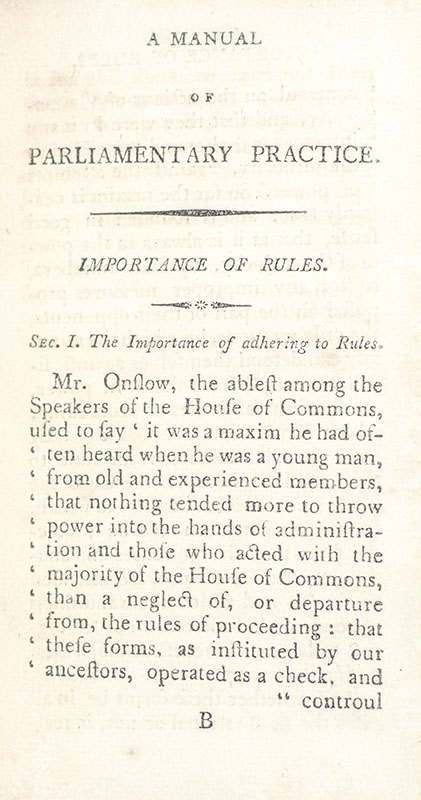 A MANUAL

OF

PARLIAMENTARY PRACTICE.

IMPORTANCE OF RULES.

SEC. I. The Importance of adhering to Rules.

Mr. Onſlow, the ableſt among the Speakers of the Houſe of Commons, uſed to ſay ' it was a maxim he had often heard when he was a young man, ' from old and experienced members, ' that nothing tended more to throw ' power into the hands of adminiſtration and thoſe who acted with the ' majority of the Houſe of Commons, ' than a neglect of, or departure ' from, the rules of proceeding : that ' theſe forms, as inſtituted by our ' anceſtors, operated as a check, and " controul

B